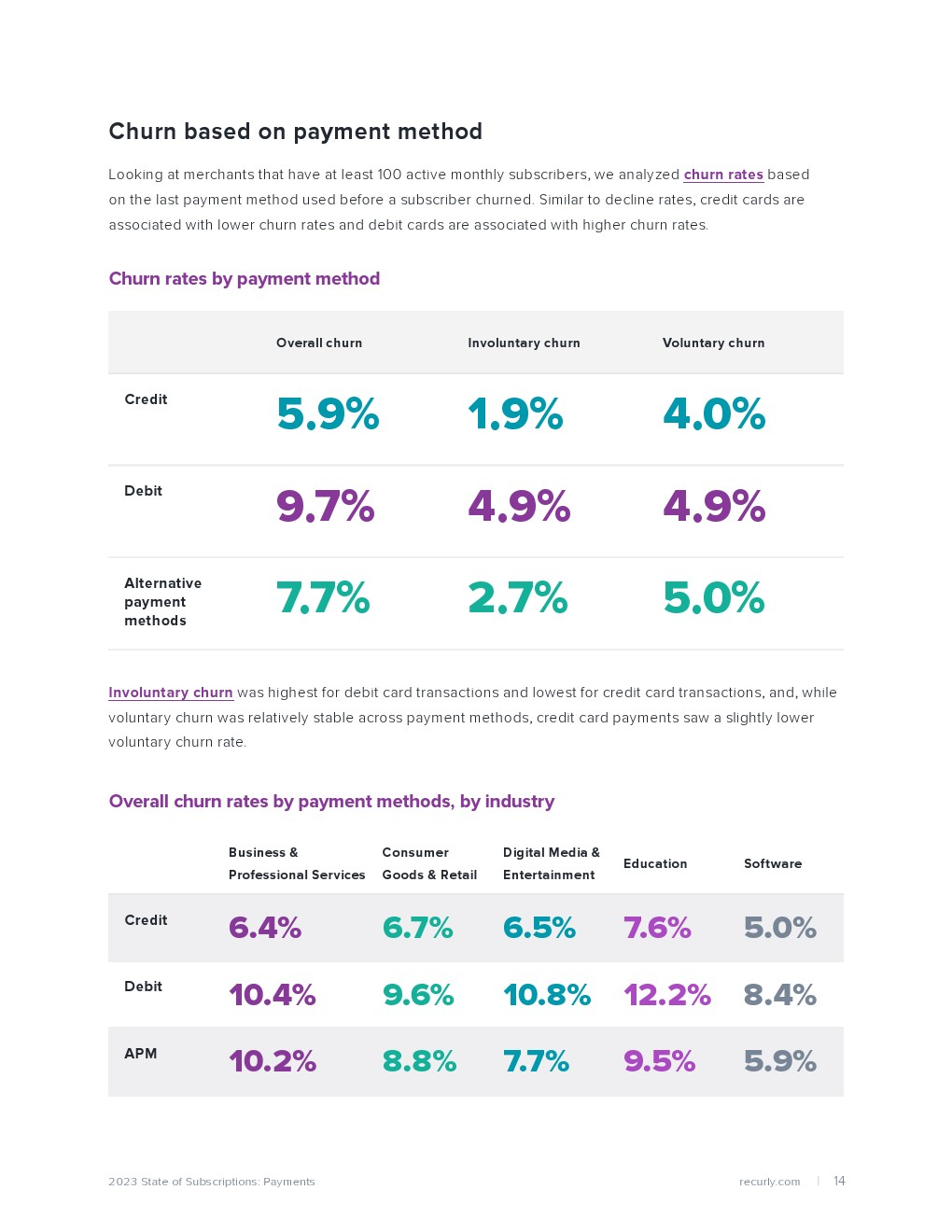 Churn based on payment method

Looking at merchants that have at least 100 active monthly subscribers, we analyzed churn rates based on the last payment method used before a subscriber churned. Similar to decline rates, credit cards are associated with lower churn rates and debit cards are associated with higher churn rates.

Churn rates by payment method

| | Overall churn | Involuntary churn | Voluntary churn |
|---|---|---|---|
| Credit | 5.9% | 1.9% | 4.0% |
| Debit | 9.7% | 4.9% | 4.9% |
| Alternative payment methods | 7.7% | 2.7% | 5.0% |

Involuntary churn was highest for debit card transactions and lowest for credit card transactions, and, while voluntary churn was relatively stable across payment methods, credit card payments saw a slightly lower voluntary churn rate.

Overall churn rates by payment methods, by industry

| | Business & Professional Services | Consumer Goods & Retail | Digital Media & Entertainment | Education | Software |
|---|---|---|---|---|---|
| Credit | 6.4% | 6.7% | 6.5% | 7.6% | 5.0% |
| Debit | 10.4% | 9.6% | 10.8% | 12.2% | 8.4% |
| APM | 10.2% | 8.8% | 7.7% | 9.5% | 5.9% |

2023 State of Subscriptions: Payments

recurly.com | 14